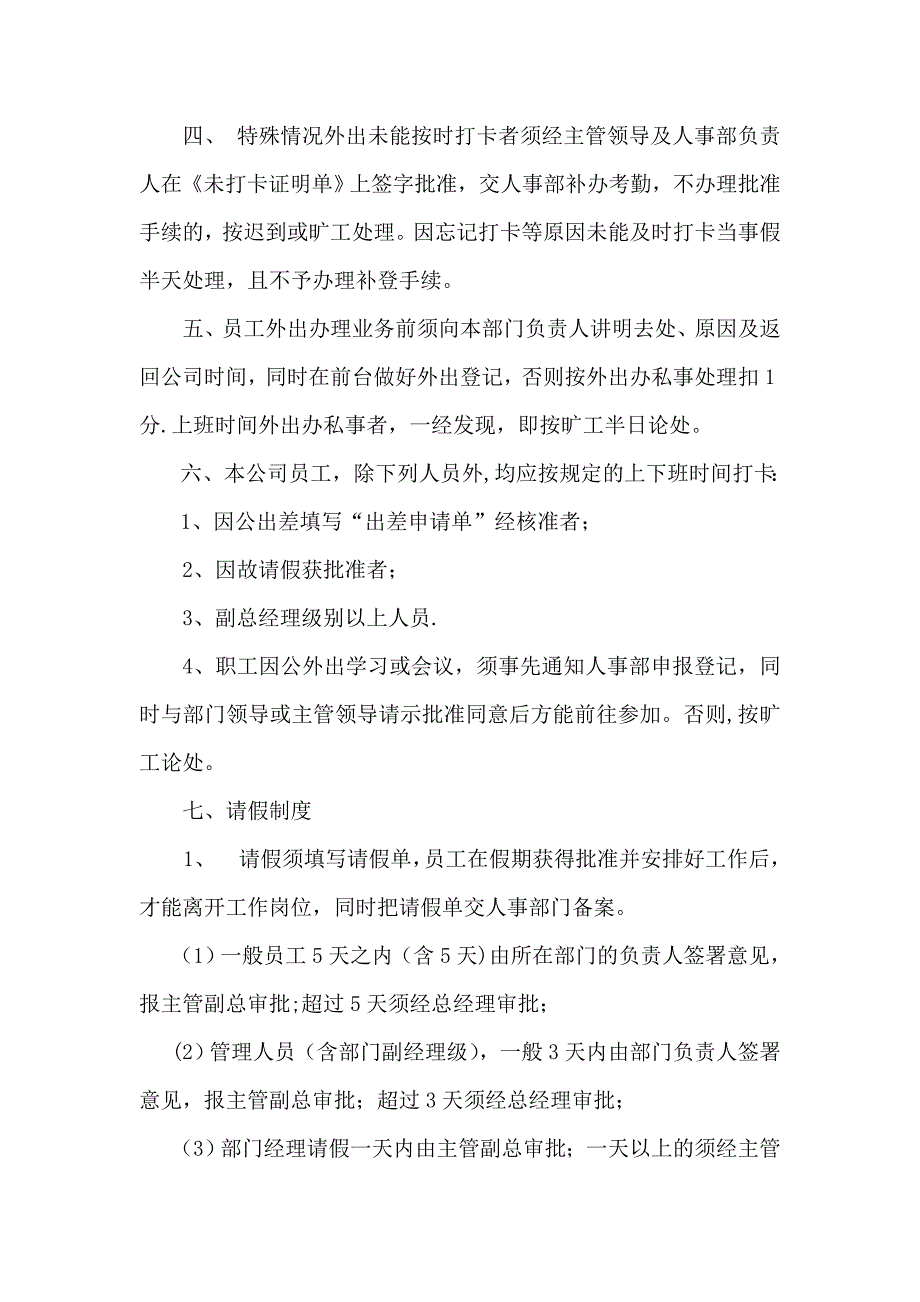 四、 特殊情况外出未能按时打卡者须经主管领导及人事部负责人在《未打卡证明单》上签字批准，交人事部补办考勤，不办理批准手续的，按迟到或旷工处理。因忘记打卡等原因未能及时打卡当事假半天处理，且不予办理补登手续。

五、员工外出办理业务前须向本部门负责人讲明去处、原因及返回公司时间，同时在前台做好外出登记，否则按外出办私事处理扣1分.上班时间外出办私事者，一经发现，即按旷工半日论处。

六、本公司员工，除下列人员外,均应按规定的上下班时间打卡:

1、因公出差填写“出差申请单”经核准者；

2、因故请假获批准者；

3、副总经理级别以上人员.

4、职工因公外出学习或会议，须事先通知人事部申报登记，同时与部门领导或主管领导请示批准同意后方能前往参加。否则,按旷工论处。

七、请假制度

1、 请假须填写请假单,员工在假期获得批准并安排好工作后，才能离开工作岗位，同时把请假单交人事部门备案。

（1）一般员工5天之内（含5天)由所在部门的负责人签署意见，报主管副总审批;超过5天须经总经理审批；

(2)管理人员（含部门副经理级），一般3天内由部门负责人签署意见，报主管副总审批；超过3天须经总经理审批；

（3）部门经理请假一天内由主管副总审批；一天以上的须经主管